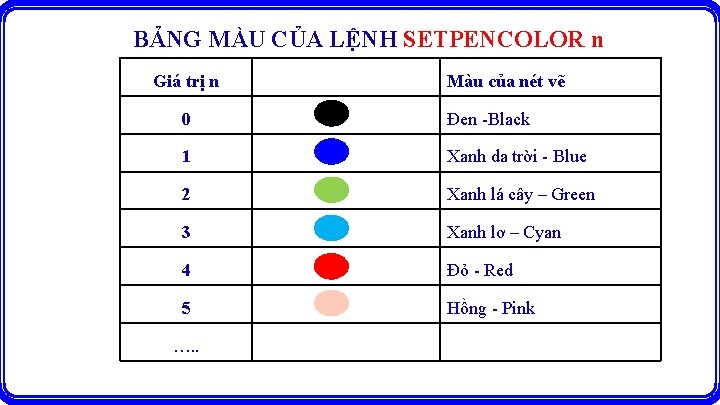 BẢNG MÀU CỦA LỆNH SETPENCOLOR n

| Giá trị n | | Màu của nét vẽ |
|---|---|---|
| 0 | | Đen -Black |
| 1 | | Xanh da trời - Blue |
| 2 | | Xanh lá cây – Green |
| 3 | | Xanh lơ – Cyan |
| 4 | | Đỏ - Red |
| 5 | | Hồng - Pink |
| ….. | | |